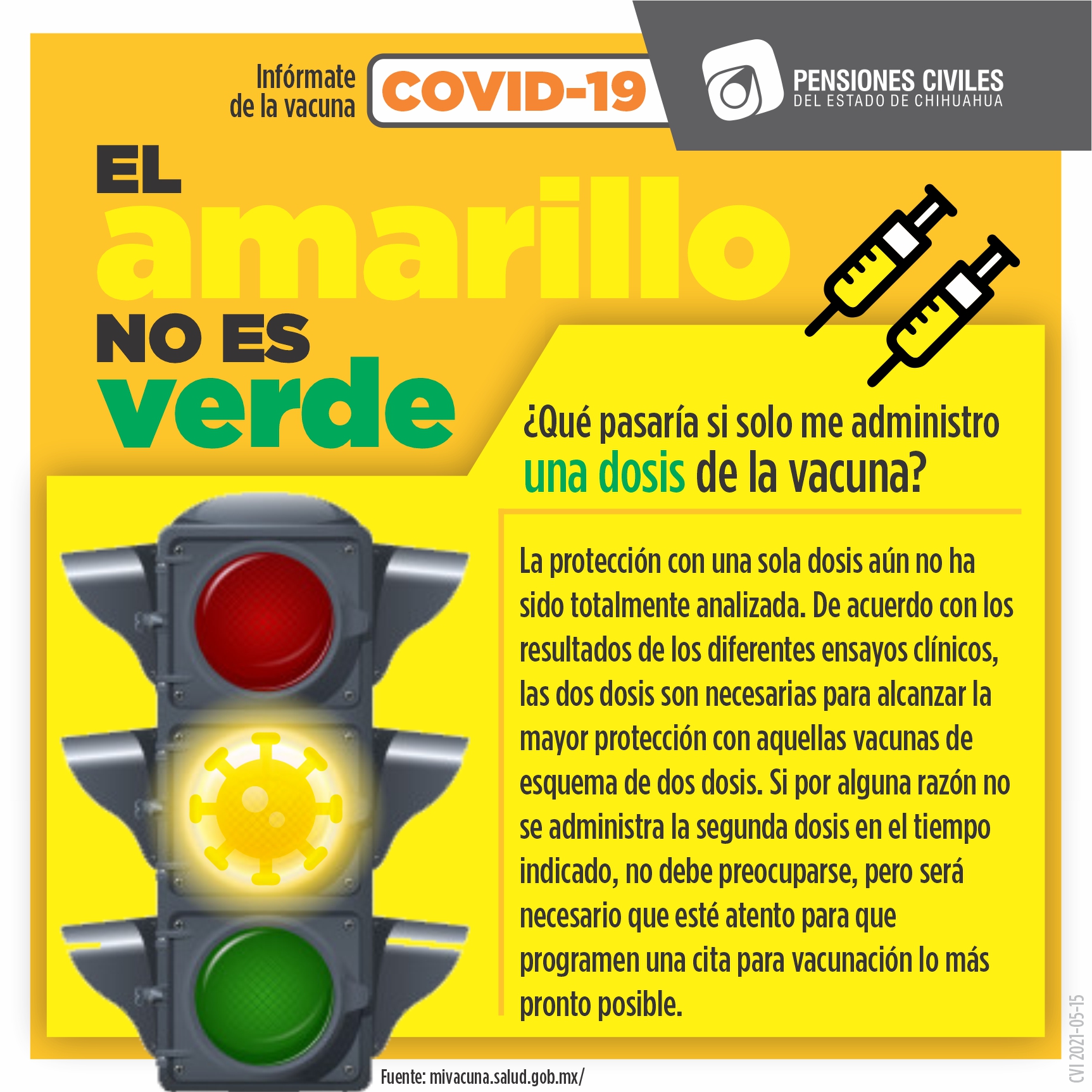 Infórmate de la vacuna COVID-19

PENSIONES CIVILES
DEL ESTADO DE CHIHUAHUA

EL amarillo NO ES verde

¿Qué pasaría si solo me administro una dosis de la vacuna?

La protección con una sola dosis aún no ha sido totalmente analizada. De acuerdo con los resultados de los diferentes ensayos clínicos, las dos dosis son necesarias para alcanzar la mayor protección con aquellas vacunas de esquema de dos dosis. Si por alguna razón no se administra la segunda dosis en el tiempo indicado, no debe preocuparse, pero será necesario que esté atento para que programen una cita para vacunación lo más pronto posible.

Fuente: mivacuna.salud.gob.mx/

CVI 2021-05-15